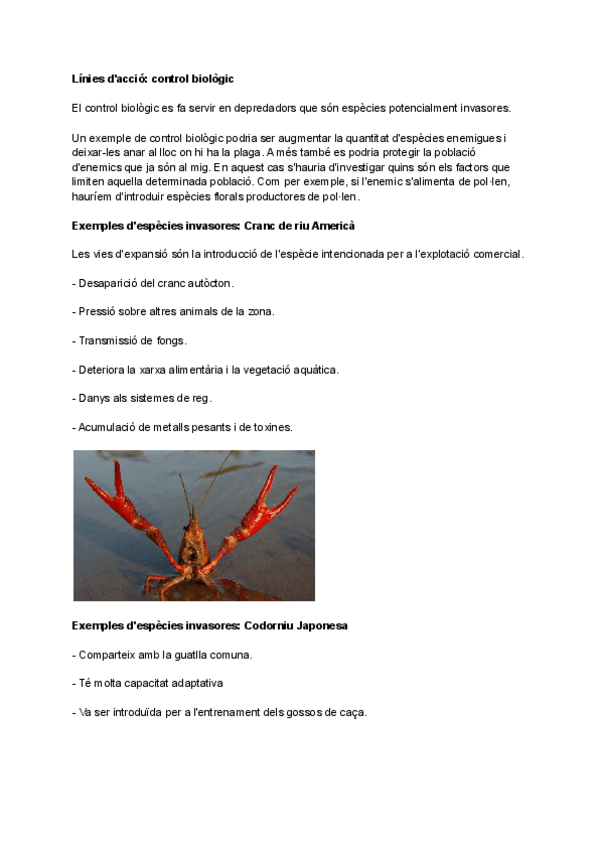 Línies d'acció: control biològic

El control biològic es fa servir en depredadors que són espècies potencialment invasores.

Un exemple de control biològic podria ser augmentar la quantitat d'espècies enemigues i deixar-les anar al lloc on hi ha la plaga. A més també es podria protegir la població d'enemics que ja són al mig. En aquest cas s'hauria d'investigar quins són els factors que limiten aquella determinada població. Com per exemple, si l'enemic s'alimenta de pol·len, hauríem d'introduir espècies florals productores de pol·len.

Exemples d'espècies invasores: Cranc de riu Americà

Les vies d'expansió són la introducció de l'espècie intencionada per a l'explotació comercial.

- Desaparició del cranc autòcton.

- Pressió sobre altres animals de la zona.

- Transmissió de fongs.

- Deteriora la xarxa alimentària i la vegetació aquàtica.

- Danys als sistemes de reg.

- Acumulació de metalls pesants i de toxines.

Exemples d'espècies invasores: Codorniu Japonesa

- Comparteix amb la guatlla comuna.

- Té molta capacitat adaptativa

- Va ser introduïda per a l'entrenament dels gossos de caça.